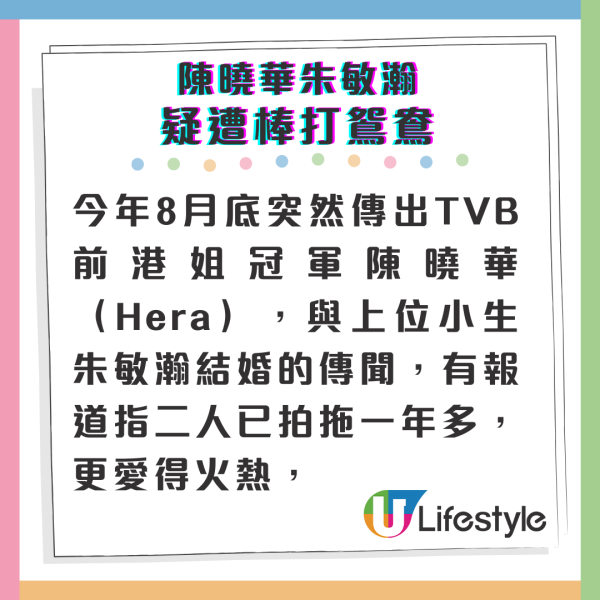 陳曉華朱敏瀚
疑遭棒打鴛鴦

今年8月底突然傳出TVB前港姐冠軍陳曉華（Hera），與上位小生朱敏瀚結婚的傳聞，有報道指二人已拍拖一年多，更愛得火熱，

U Lifestyle